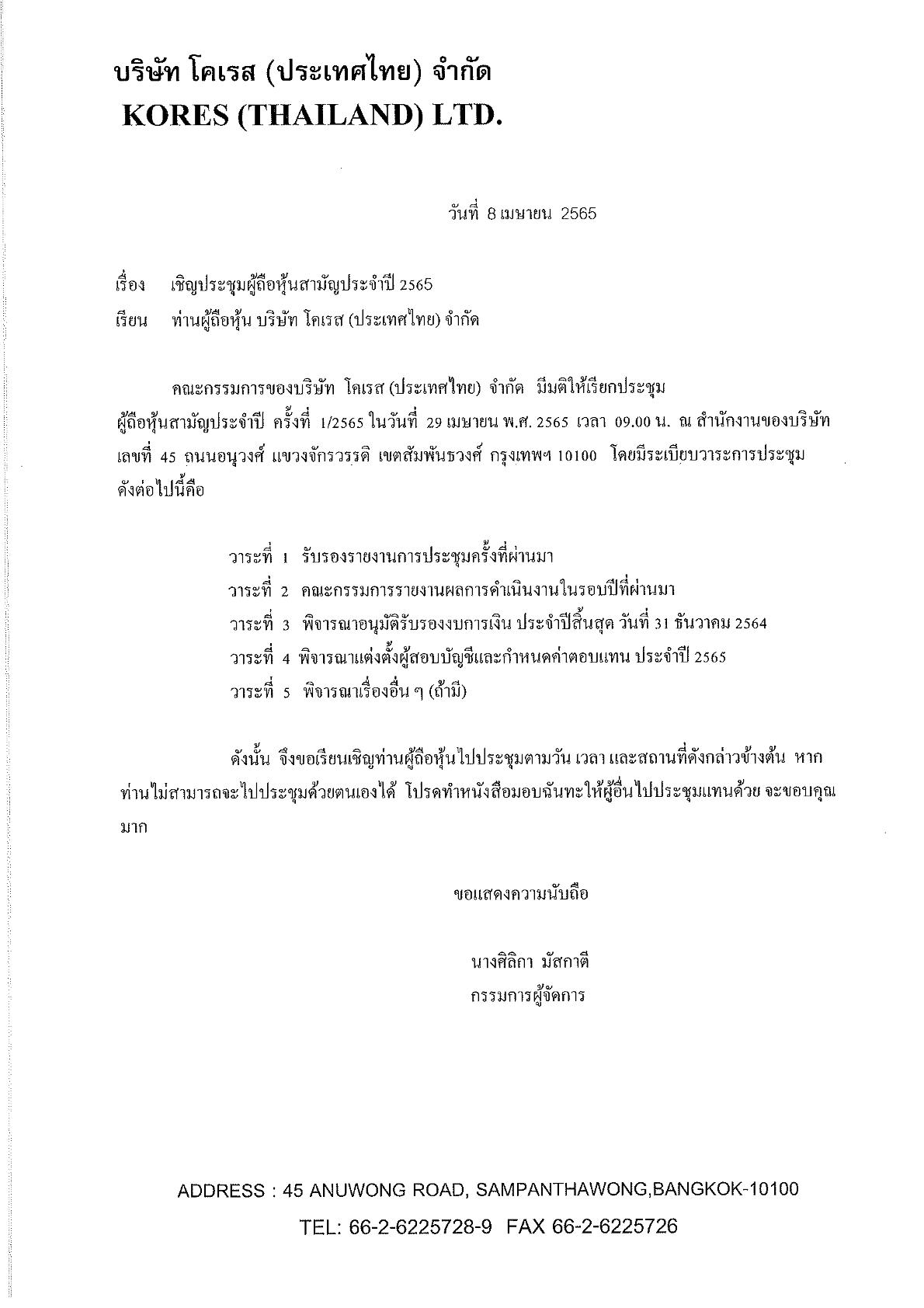 บริษัท โคเรส (ประเทศไทย) จำกัด
KORES (THAILAND) LTD.

วันที่ 8 เมษายน 2565

เรื่อง เชิญประชุมผู้ถือหุ้นสามัญประจำปี 2565
เรียน ท่านผู้ถือหุ้น บริษัท โคเรส (ประเทศไทย) จำกัด

คณะกรรมการของบริษัท โคเรส (ประเทศไทย) จำกัด มีมติให้เรียกประชุมผู้ถือหุ้นสามัญประจำปี ครั้งที่ 1/2565 ในวันที่ 29 เมษายน พ.ศ. 2565 เวลา 09.00 น. ณ สำนักงานของบริษัท เลขที่ 45 ถนนอนุวงศ์ แขวงจักรวรรดิ เขตสัมพันธวงศ์ กรุงเทพฯ 10100 โดยมีระเบียบวาระการประชุมดังต่อไปนี้คือ

วาระที่ 1 รับรองรายงานการประชุมครั้งที่ผ่านมา
วาระที่ 2 คณะกรรมการรายงานผลการดำเนินงานในรอบปีที่ผ่านมา
วาระที่ 3 พิจารณาอนุมัติรับรองงบการเงิน ประจำปีสิ้นสุด วันที่ 31 ธันวาคม 2564
วาระที่ 4 พิจารณาแต่งตั้งผู้สอบบัญชีและกำหนดค่าตอบแทน ประจำปี 2565
วาระที่ 5 พิจารณาเรื่องอื่น ๆ (ถ้ามี)

ดังนั้น จึงขอเรียนเชิญท่านผู้ถือหุ้นไปประชุมตามวัน เวลา และสถานที่ดังกล่าวข้างต้น หากท่านไม่สามารถจะไปประชุมด้วยตนเองได้ โปรดทำหนังสือมอบฉันทะให้ผู้อื่นไปประชุมแทนด้วย จะขอบคุณมาก

ขอแสดงความนับถือ

นางศิลิกา มัสกาตี
กรรมการผู้จัดการ

ADDRESS : 45 ANUWONG ROAD, SAMPANTHAWONG,BANGKOK-10100
TEL: 66-2-6225728-9 FAX 66-2-6225726